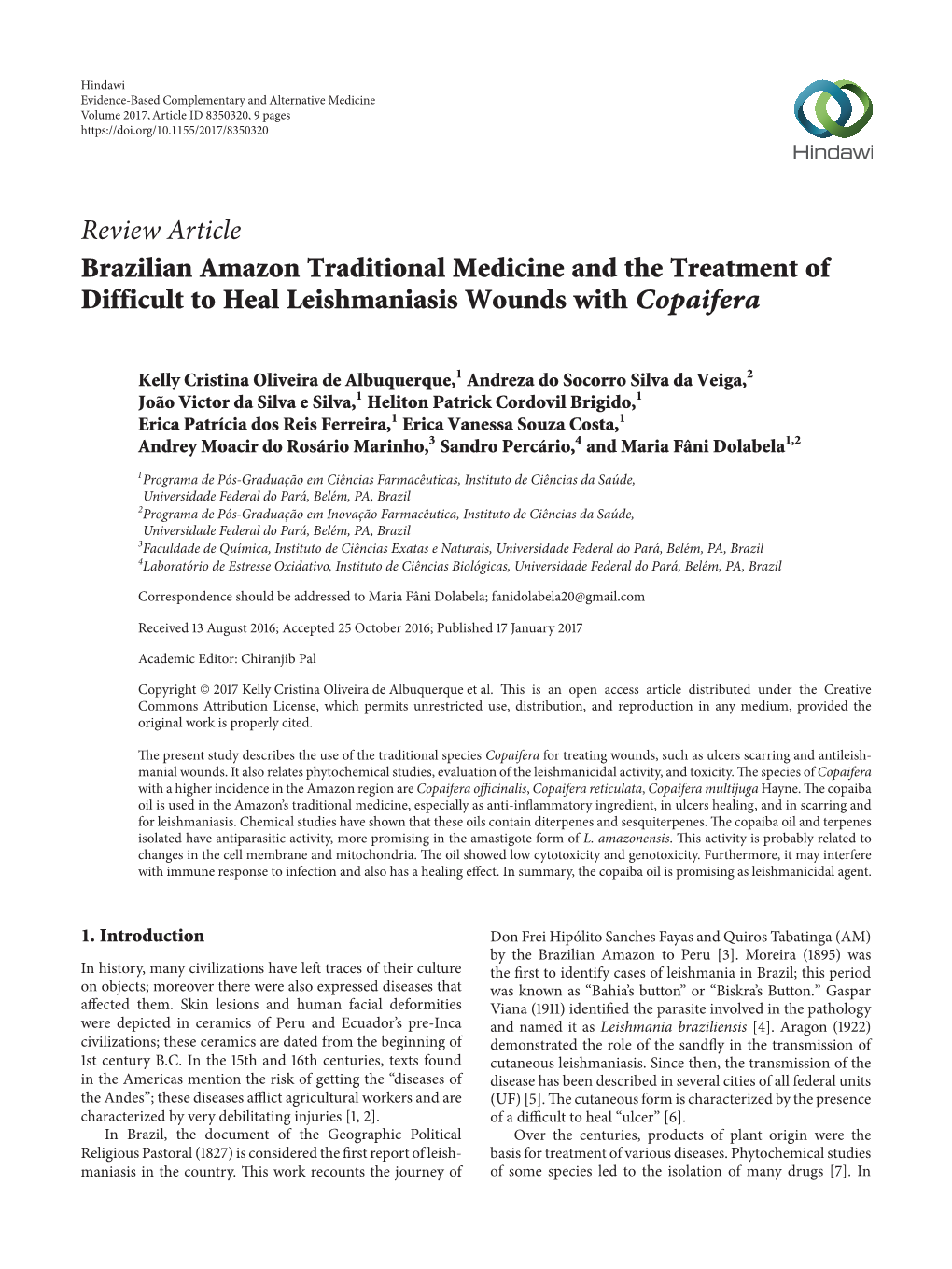 Hindawi
Evidence-Based Complementary and Alternative Medicine
Volume 2017, Article ID 8350320, 9 pages
https://doi.org/10.1155/2017/8350320

Hindawi

Review Article
Brazilian Amazon Traditional Medicine and the Treatment of Difficult to Heal Leishmaniasis Wounds with Copaifera

Kelly Cristina Oliveira de Albuquerque,$^1$ Andreza do Socorro Silva da Veiga,$^2$ João Victor da Silva e Silva,$^1$ Heliton Patrick Cordovil Brigido,$^1$ Erica Patrícia dos Reis Ferreira,$^1$ Erica Vanessa Souza Costa,$^1$ Andrey Moacir do Rosário Marinho,$^3$ Sandro Percário,$^4$ and Maria Fâni Dolabela$^{1,2}$

$^1$Programa de Pós-Graduação em Ciências Farmacêuticas, Instituto de Ciências da Saúde, Universidade Federal do Pará, Belém, PA, Brazil
$^2$Programa de Pós-Graduação em Inovação Farmacêutica, Instituto de Ciências da Saúde, Universidade Federal do Pará, Belém, PA, Brazil
$^3$Faculdade de Química, Instituto de Ciências Exatas e Naturais, Universidade Federal do Pará, Belém, PA, Brazil
$^4$Laboratório de Estresse Oxidativo, Instituto de Ciências Biológicas, Universidade Federal do Pará, Belém, PA, Brazil

Correspondence should be addressed to Maria Fâni Dolabela; fanidolabela20@gmail.com

Received 13 August 2016; Accepted 25 October 2016; Published 17 January 2017

Academic Editor: Chiranjib Pal

Copyright © 2017 Kelly Cristina Oliveira de Albuquerque et al. This is an open access article distributed under the Creative Commons Attribution License, which permits unrestricted use, distribution, and reproduction in any medium, provided the original work is properly cited.

The present study describes the use of the traditional species Copaifera for treating wounds, such as ulcers scarring and antileishmanial wounds. It also relates phytochemical studies, evaluation of the leishmanicidal activity, and toxicity. The species of Copaifera with a higher incidence in the Amazon region are Copaifera officinalis, Copaifera reticulata, Copaifera multijuga Hayne. The copaiba oil is used in the Amazon's traditional medicine, especially as anti-inflammatory ingredient, in ulcers healing, and in scarring and for leishmaniasis. Chemical studies have shown that these oils contain diterpenes and sesquiterpenes. The copaiba oil and terpenes isolated have antiparasitic activity, more promising in the amastigote form of L. amazonensis. This activity is probably related to changes in the cell membrane and mitochondria. The oil showed low cytotoxicity and genotoxicity. Furthermore, it may interfere with immune response to infection and also has a healing effect. In summary, the copaiba oil is promising as leishmanicidal agent.

1. Introduction

In history, many civilizations have left traces of their culture on objects; moreover there were also expressed diseases that affected them. Skin lesions and human facial deformities were depicted in ceramics of Peru and Ecuador's pre-Inca civilizations; these ceramics are dated from the beginning of 1st century B.C. In the 15th and 16th centuries, texts found in the Americas mention the risk of getting the "diseases of the Andes"; these diseases afflict agricultural workers and are characterized by very debilitating injuries [1, 2].

In Brazil, the document of the Geographic Political Religious Pastoral (1827) is considered the first report of leishmaniasis in the country. This work recounts the journey of Don Frei Hipólito Sanches Fayas and Quiros Tabatinga (AM) by the Brazilian Amazon to Peru [3]. Moreira (1895) was the first to identify cases of leishmania in Brazil; this period was known as "Bahia's button" or "Biskra's Button." Gaspar Viana (1911) identified the parasite involved in the pathology and named it as Leishmania braziliensis [4]. Aragon (1922) demonstrated the role of the sandfly in the transmission of cutaneous leishmaniasis. Since then, the transmission of the disease has been described in several cities of all federal units (UF) [5]. The cutaneous form is characterized by the presence of a difficult to heal "ulcer" [6].

Over the centuries, products of plant origin were the basis for treatment of various diseases. Phytochemical studies of some species led to the isolation of many drugs [7]. In